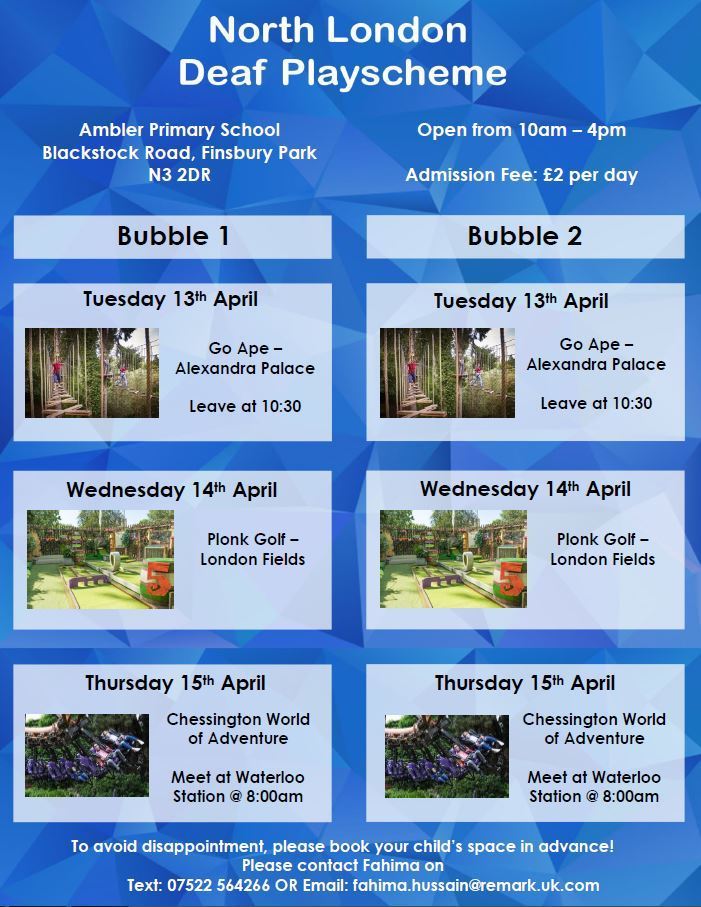 North London
Deaf Playscheme

Ambler Primary School
Blackstock Road, Finsbury Park
N3 2DR

Open from 10am – 4pm

Admission Fee: £2 per day

Bubble 1

Tuesday 13th April

Go Ape – Alexandra Palace

Leave at 10:30

Wednesday 14th April

Plonk Golf – London Fields

Thursday 15th April

Chessington World of Adventure

Meet at Waterloo Station @ 8:00am

Bubble 2

Tuesday 13th April

Go Ape – Alexandra Palace

Leave at 10:30

Wednesday 14th April

Plonk Golf – London Fields

Thursday 15th April

Chessington World of Adventure

Meet at Waterloo Station @ 8:00am

To avoid disappointment, please book your child's space in advance!
Please contact Fahima on
Text: 07522 564266 OR Email: fahima.hussain@remark.uk.com